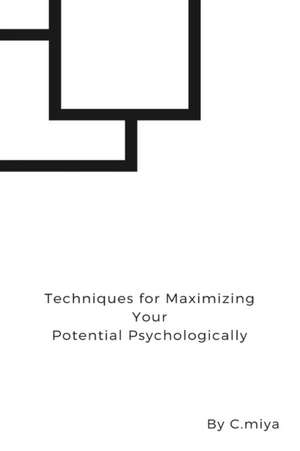 Techniques for Maximizing
Your
Potential Psychologically

By C.miya